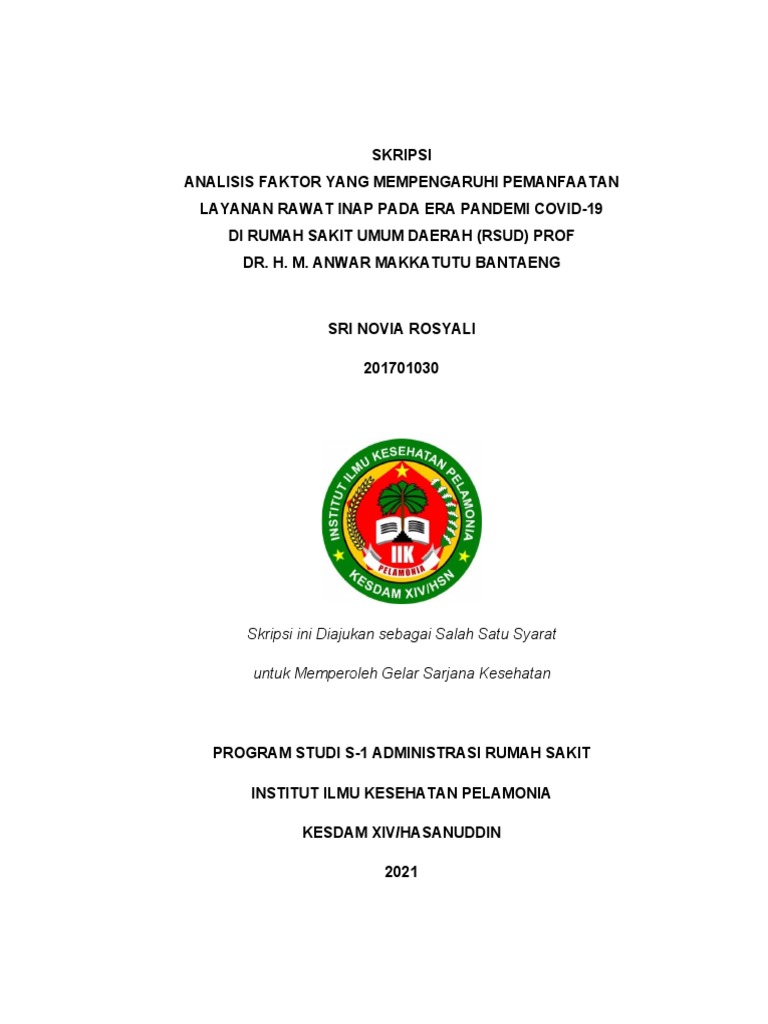 SKRIPSI
ANALISIS FAKTOR YANG MEMPENGARUHI PEMANFAATAN LAYANAN RAWAT INAP PADA ERA PANDEMI COVID-19 DI RUMAH SAKIT UMUM DAERAH (RSUD) PROF DR. H. M. ANWAR MAKKATUTU BANTAENG

SRI NOVIA ROSYALI

201701030

INSTITUT ILMU KESEHATAN PELAMONIA
IIK
PELAMONIA
KESDAM XIV/HSN

Skripsi ini Diajukan sebagai Salah Satu Syarat

untuk Memperoleh Gelar Sarjana Kesehatan

PROGRAM STUDI S-1 ADMINISTRASI RUMAH SAKIT

INSTITUT ILMU KESEHATAN PELAMONIA

KESDAM XIV/HASANUDDIN

2021